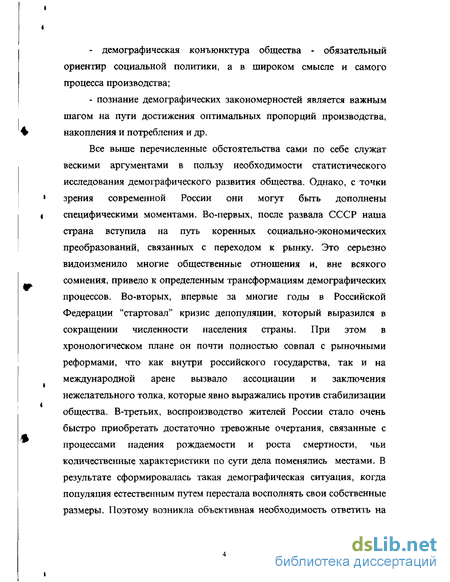 - демографическая конъюнктура общества - обязательный ориентир социальной политики, а в широком смысле и самого процесса производства;

- познание демографических закономерностей является важным шагом на пути достижения оптимальных пропорций производства, накопления и потребления и др.

Все выше перечисленные обстоятельства сами по себе служат вескими аргументами в пользу необходимости статистического исследования демографического развития общества. Однако, с точки зрения современной России они могут быть дополнены специфическими моментами. Во-первых, после развала СССР наша страна вступила на путь коренных социально-экономических преобразований, связанных с переходом к рынку. Это серьезно видоизменило многие общественные отношения и, вне всякого сомнения, привело к определенным трансформациям демографических процессов. Во-вторых, впервые за многие годы в Российской Федерации "стартовал" кризис депопуляции, который выразился в сокращении численности населения страны. При этом в хронологическом плане он почти полностью совпал с рыночными реформами, что как внутри российского государства, так и на международной арене вызвало ассоциации и заключения нежелательного толка, которые явно выражались против стабилизации общества. В-третьих, воспроизводство жителей России стало очень быстро приобретать достаточно тревожные очертания, связанные с процессами падения рождаемости и роста смертности, чьи количественные характеристики по сути дела поменялись местами. В результате сформировалась такая демографическая ситуация, когда популяция естественным путем перестала восполнять свои собственные размеры. Поэтому возникла объективная необходимость ответить на

4

dsLib.net
библиотека диссертаций